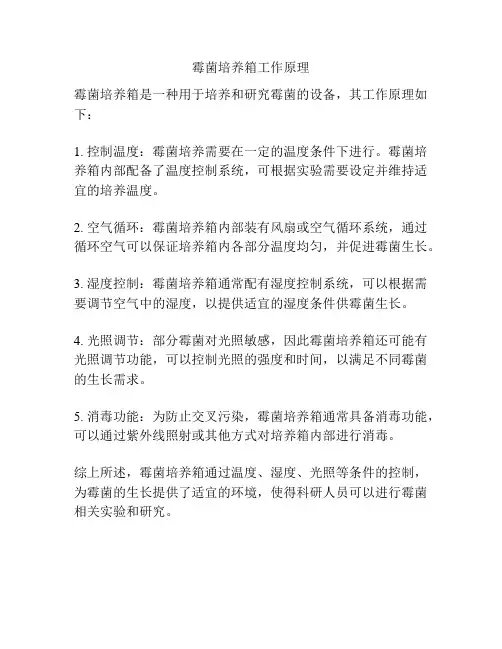 霉菌培养箱工作原理

霉菌培养箱是一种用于培养和研究霉菌的设备，其工作原理如下：

1. 控制温度：霉菌培养需要在一定的温度条件下进行。霉菌培养箱内部配备了温度控制系统，可根据实验需要设定并维持适宜的培养温度。

2. 空气循环：霉菌培养箱内部装有风扇或空气循环系统，通过循环空气可以保证培养箱内各部分温度均匀，并促进霉菌生长。

3. 湿度控制：霉菌培养箱通常配有湿度控制系统，可以根据需要调节空气中的湿度，以提供适宜的湿度条件供霉菌生长。

4. 光照调节：部分霉菌对光照敏感，因此霉菌培养箱还可能有光照调节功能，可以控制光照的强度和时间，以满足不同霉菌的生长需求。

5. 消毒功能：为防止交叉污染，霉菌培养箱通常具备消毒功能，可以通过紫外线照射或其他方式对培养箱内部进行消毒。

综上所述，霉菌培养箱通过温度、湿度、光照等条件的控制，为霉菌的生长提供了适宜的环境，使得科研人员可以进行霉菌相关实验和研究。